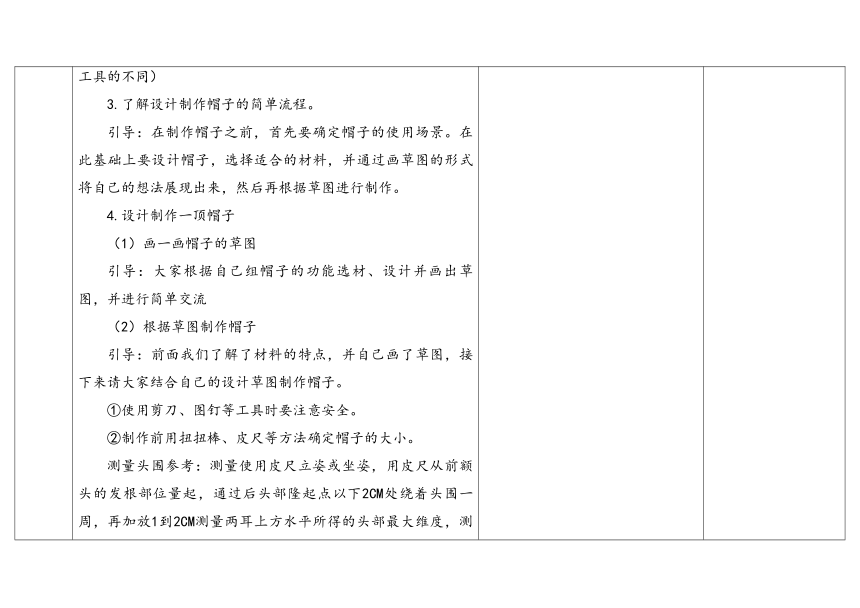 工具的不同）

3.了解设计制作帽子的简单流程。

引导：在制作帽子之前，首先要确定帽子的使用场景。在此基础上要设计帽子，选择适合的材料，并通过画草图的形式将自己的想法展现出来，然后再根据草图进行制作。

4.设计制作一顶帽子

（1）画一画帽子的草图

引导：大家根据自己组帽子的功能选材、设计并画出草图，并进行简单交流

（2）根据草图制作帽子

引导：前面我们了解了材料的特点，并自己画了草图，接下来请大家结合自己的设计草图制作帽子。

①使用剪刀、图钉等工具时要注意安全。

②制作前用扭扭棒、皮尺等方法确定帽子的大小。

测量头围参考：测量使用皮尺立姿或坐姿，用皮尺从前额头的发根部位量起，通过后头部隆起点以下2CM处绕着头围一周，再加放1到2CM测量两耳上方水平所得的头部最大维度，测